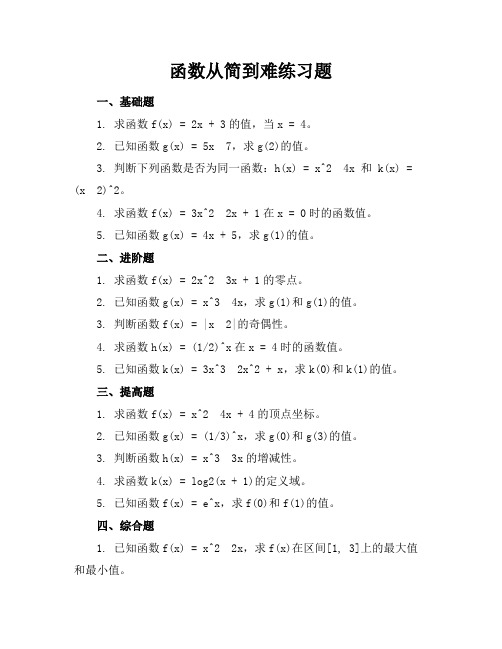 函数从简到难练习题

一、基础题

1. 求函数 f(x) = 2x + 3 的值，当 x = 4。

2. 已知函数 g(x) = 5x 7，求 g(2)的值。

3. 判断下列函数是否为同一函数：h(x) = x^2 4x 和 k(x) = (x 2)^2。

4. 求函数 f(x) = 3x^2 2x + 1 在 x = 0 时的函数值。

5. 已知函数 g(x) = 4x + 5，求 g(1)的值。

二、进阶题

1. 求函数 f(x) = 2x^2 3x + 1 的零点。

2. 已知函数 g(x) = x^3 4x，求 g(1)和 g(1)的值。

3. 判断函数 f(x) = |x 2|的奇偶性。

4. 求函数 h(x) = (1/2)^x 在 x = 4 时的函数值。

5. 已知函数 k(x) = 3x^3 2x^2 + x，求 k(0)和 k(1)的值。

三、提高题

1. 求函数 f(x) = x^2 4x + 4 的顶点坐标。

2. 已知函数 g(x) = (1/3)^x，求 g(0)和 g(3)的值。

3. 判断函数 h(x) = x^3 3x 的增减性。

4. 求函数 k(x) = log2(x + 1)的定义域。

5. 已知函数 f(x) = e^x，求 f(0)和 f(1)的值。

四、综合题

1. 已知函数 f(x) = x^2 2x，求 f(x)在区间[1, 3]上的最大值和最小值。